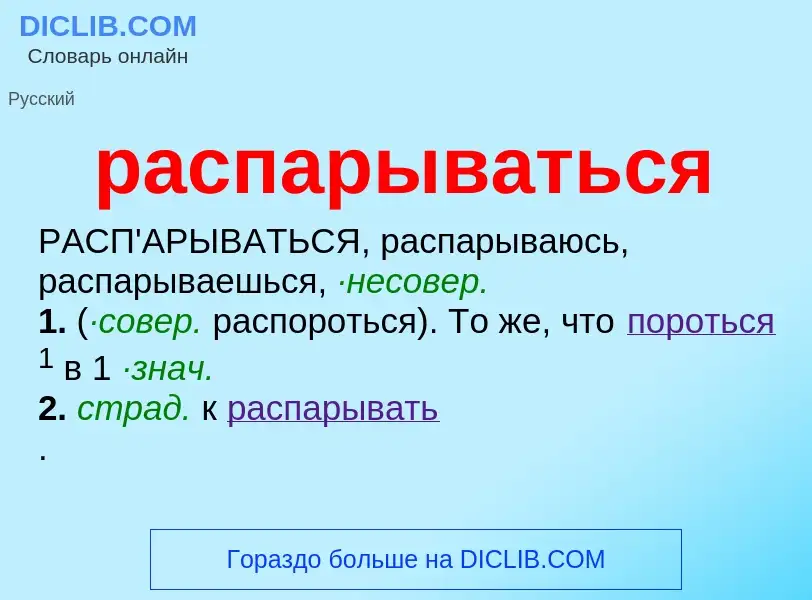 DICLIB.COM
Словарь онлайн

Русский

распарываться

РАСП'АРЫВАТЬСЯ, распарываюсь, распарываешься, ·несовер.
1. (·совер. распороться). То же, что пороться $^1$ в 1 ·знач.
2. страд. к распарывать
.

Гораздо больше на DICLIB.COM